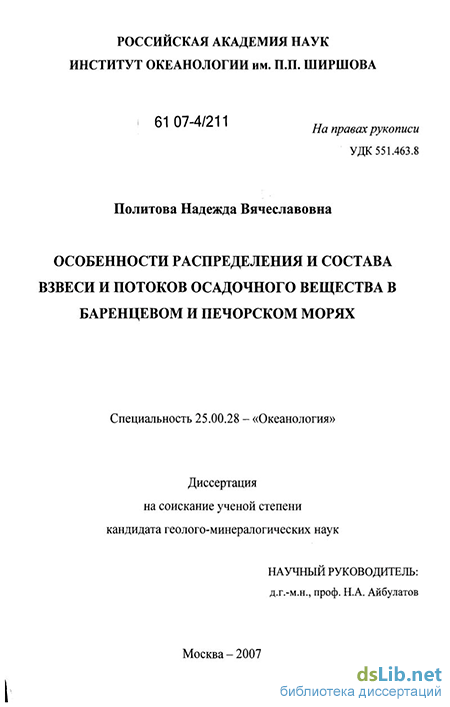 РОССИЙСКАЯ АКАДЕМИЯ НАУК
ИНСТИТУТ ОКЕАНОЛОГИИ им. П.П. ШИРШОВА

61 07-4/211

На правах рукописи
УДК 551.463.8

Политова Надежда Вячеславовна

ОСОБЕННОСТИ РАСПРЕДЕЛЕНИЯ И СОСТАВА ВЗВЕСИ И ПОТОКОВ ОСАДОЧНОГО ВЕЩЕСТВА В БАРЕНЦЕВОМ И ПЕЧОРСКОМ МОРЯХ

Специальность 25.00.28 – «Океанология»

Диссертация
на соискание ученой степени
кандидата геолого-минералогических наук

НАУЧНЫЙ РУКОВОДИТЕЛЬ:
д.г.-м.н., проф. Н.А. Айбулатов

Москва – 2007

dsLib.net
библиотека диссертаций